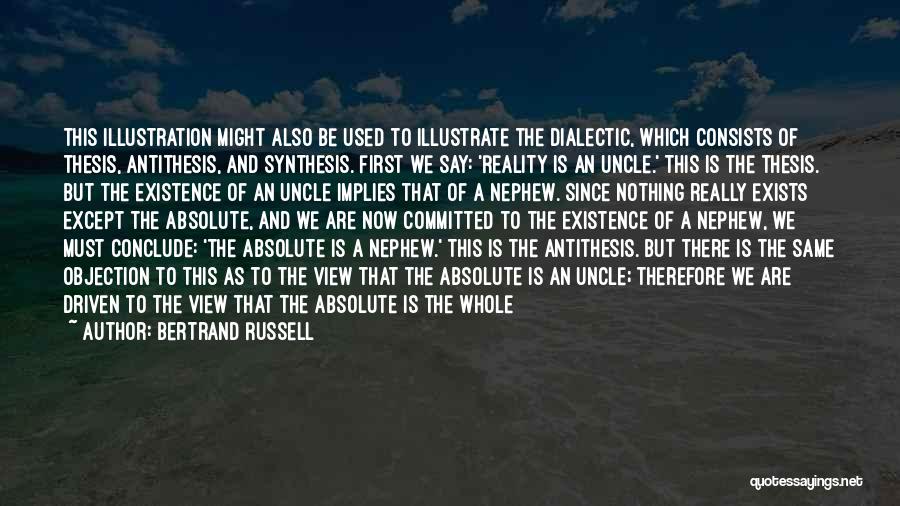 THIS ILLUSTRATION MIGHT ALSO BE USED TO ILLUSTRATE THE DIALECTIC, WHICH CONSISTS OF THESIS, ANTITHESIS, AND SYNTHESIS. FIRST WE SAY: 'REALITY IS AN UNCLE.' THIS IS THE THESIS. BUT THE EXISTENCE OF AN UNCLE IMPLIES THAT OF A NEPHEW. SINCE NOTHING REALLY EXISTS EXCEPT THE ABSOLUTE, AND WE ARE NOW COMMITTED TO THE EXISTENCE OF A NEPHEW, WE MUST CONCLUDE: 'THE ABSOLUTE IS A NEPHEW.' THIS IS THE ANTITHESIS. BUT THERE IS THE SAME OBJECTION TO THIS AS TO THE VIEW THAT THE ABSOLUTE IS AN UNCLE; THEREFORE WE ARE DRIVEN TO THE VIEW THAT THE ABSOLUTE IS THE WHOLE

~ AUTHOR: BERTRAND RUSSELL

quotessayings.net